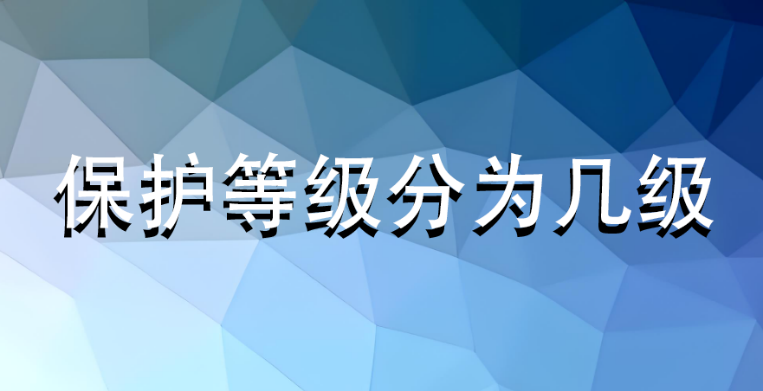 保护等级分为几级